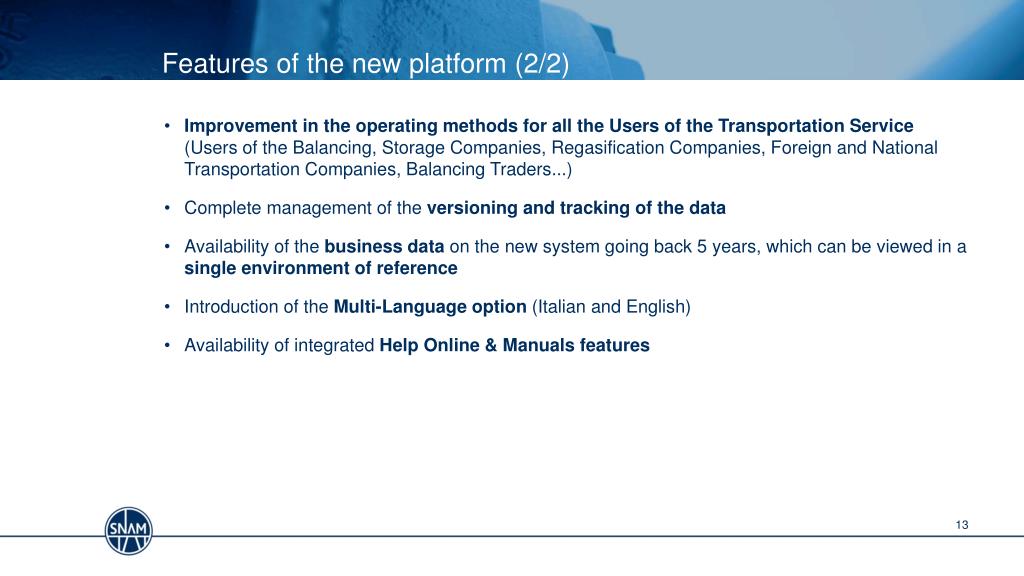 Features of the new platform (2/2)

• Improvement in the operating methods for all the Users of the Transportation Service (Users of the Balancing, Storage Companies, Regasification Companies, Foreign and National Transportation Companies, Balancing Traders...)

• Complete management of the versioning and tracking of the data

• Availability of the business data on the new system going back 5 years, which can be viewed in a single environment of reference

• Introduction of the Multi-Language option (Italian and English)

• Availability of integrated Help Online & Manuals features

SNAM

13